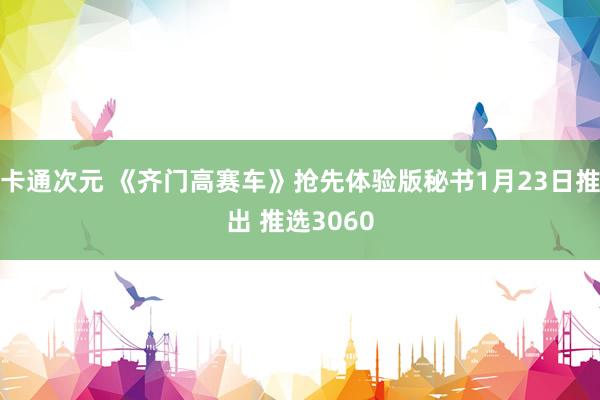 卡通次元 《齐门高赛车》抢先体验版秘书1月23日推出 推选3060